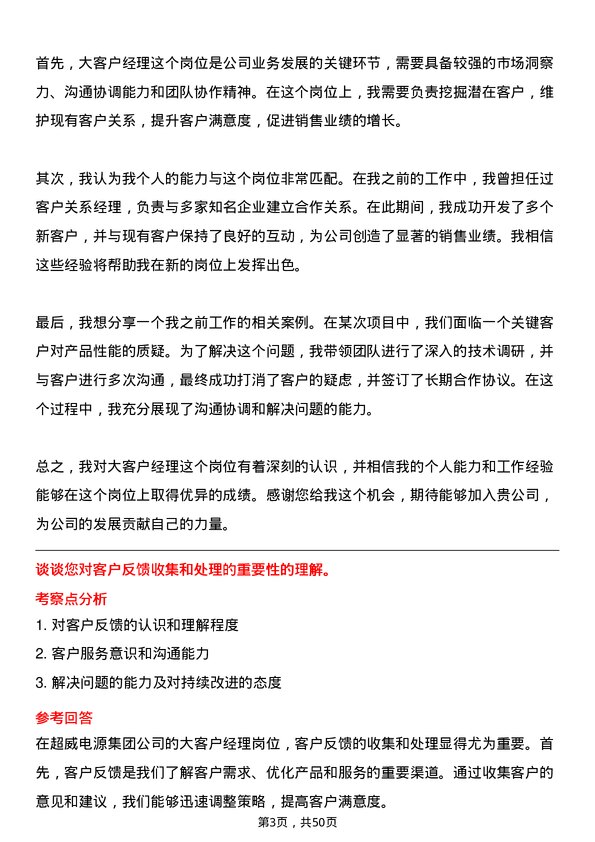 首先，大客户经理这个岗位是公司业务发展的关键环节，需要具备较强的市场洞察力、沟通协调能力和团队协作精神。在这个岗位上，我需要负责挖掘潜在客户，维护现有客户关系，提升客户满意度，促进销售业绩的增长。

其次，我认为我个人的能力与这个岗位非常匹配。在我之前的工作中，我曾担任过客户关系经理，负责与多家知名企业建立合作关系。在此期间，我成功开发了多个新客户，并与现有客户保持了良好的互动，为公司创造了显著的销售业绩。我相信这些经验将帮助我在新的岗位上发挥出色。

最后，我想分享一个我之前工作的相关案例。在某次项目中，我们面临一个关键客户对产品性能的质疑。为了解决这个问题，我带领团队进行了深入的技术调研，并与客户进行多次沟通，最终成功打消了客户的疑虑，并签订了长期合作协议。在这个过程中，我充分展现了沟通协调和解决问题的能力。

总之，我对大客户经理这个岗位有着深刻的认识，并相信我的个人能力和工作经验能够在这个岗位上取得优异的成绩。感谢您给我这个机会，期待能够加入贵公司，为公司的发展贡献自己的力量。

谈谈您对客户反馈收集和处理的重要性的理解。

考察点分析

1. 对客户反馈的认识和理解程度

2. 客户服务意识和沟通能力

3. 解决问题的能力及对持续改进的态度

参考回答

在超威电源集团公司的大客户经理岗位，客户反馈的收集和处理显得尤为重要。首先，客户反馈是我们了解客户需求、优化产品和服务的重要渠道。通过收集客户的意见和建议，我们能够迅速调整策略，提高客户满意度。

第3页，共50页